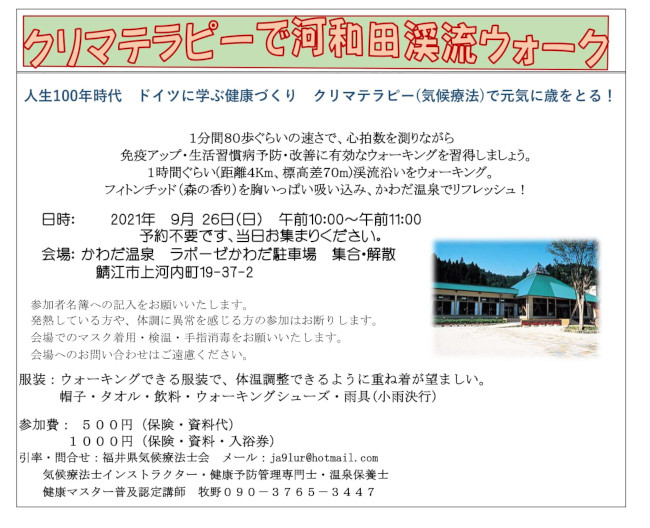 クリマテラピーで河和田渓流ウォーク

人生100年時代　ドイツに学ぶ健康づくり　クリマテラピー(気候療法)で元気に歳をとる！

1分間80歩ぐらいの速さで、心拍数を測りながら
免疫アップ・生活習慣病予防・改善に有効なウォーキングを習得しましょう。
1時間ぐらい(距離4Km、標高差70m)渓流沿いをウォーキング。
フィトンチッド(森の香り)を胸いっぱい吸い込み、かわだ温泉でリフレッシュ！

日時:　2021年　9月 26日(日)　午前10:00～午前11:00
予約不要です、当日お集まりください。
会場: かわだ温泉　ラポーゼかわだ駐車場　集合・解散
鯖江市上河内町19-37-2

参加者名簿への記入をお願いいたします。
発熱している方や、体調に異常を感じる方の参加はお断りします。
会場でのマスク着用・検温・手指消毒をお願いいたします。
会場へのお問い合わせはご遠慮ください。

服装：ウォーキングできる服装で、体温調整できるように重ね着が望ましい。
帽子・タオル・飲料・ウォーキングシューズ・雨具(小雨決行)

参加費：　５００円（保険・資料代）
１０００円（保険・資料・入浴券）
引率・問合せ：福井県気候療法士会　メール：ja9lur@hotmail.com
気候療法士インストラクター・健康予防管理専門士・温泉保養士
健康マスター普及認定講師　牧野０９０－３７６５－３４４７